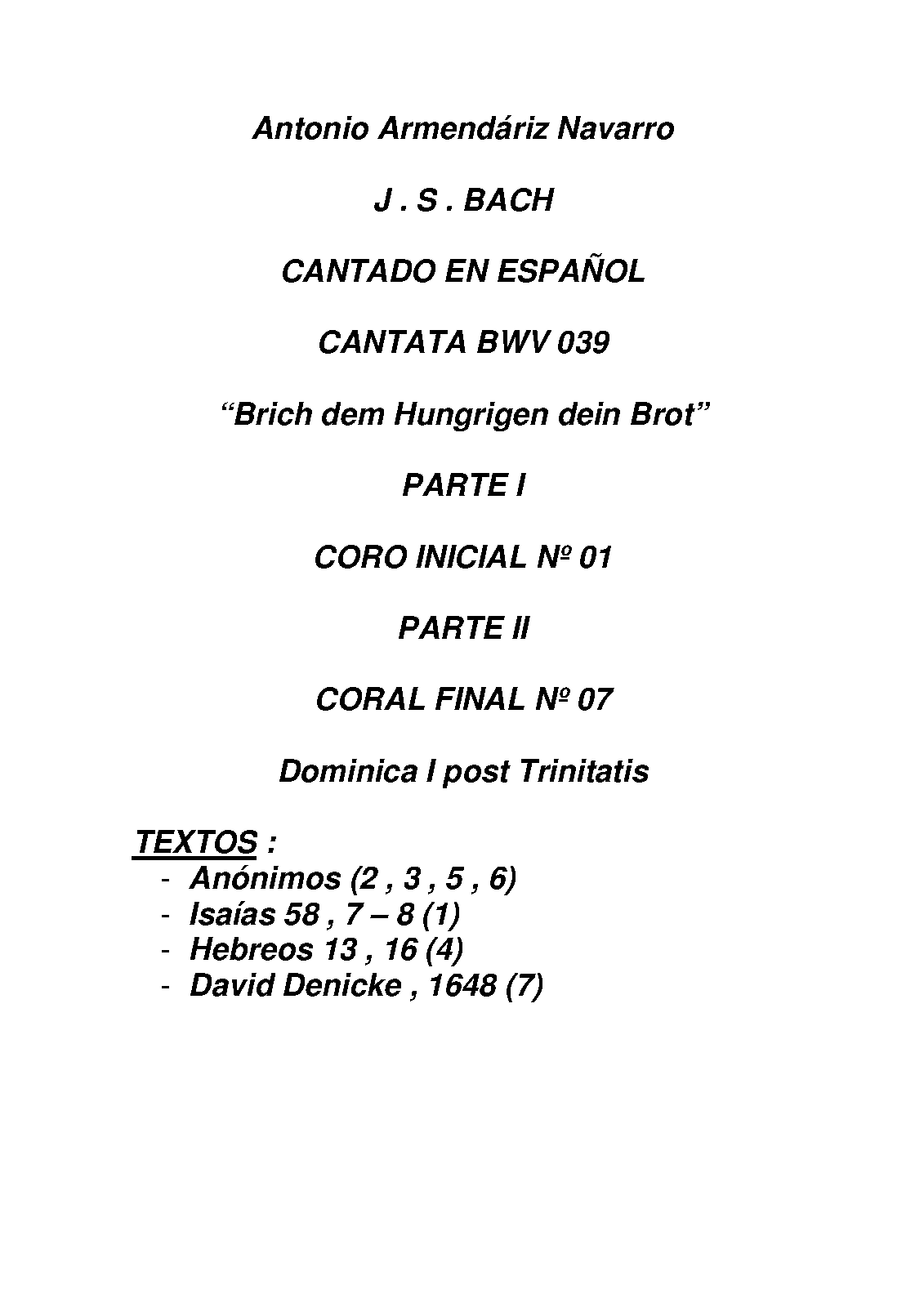 Antonio Armendáriz Navarro

J . S . BACH

CANTADO EN ESPAÑOL

CANTATA BWV 039

“Brich dem Hungrigen dein Brot”

PARTE I

CORO INICIAL Nº 01

PARTE II

CORAL FINAL Nº 07

Dominica I post Trinitatis

TEXTOS :
- Anónimos (2 , 3 , 5 , 6)
- Isaías 58 , 7 – 8 (1)
- Hebreos 13 , 16 (4)
- David Denicke , 1648 (7)